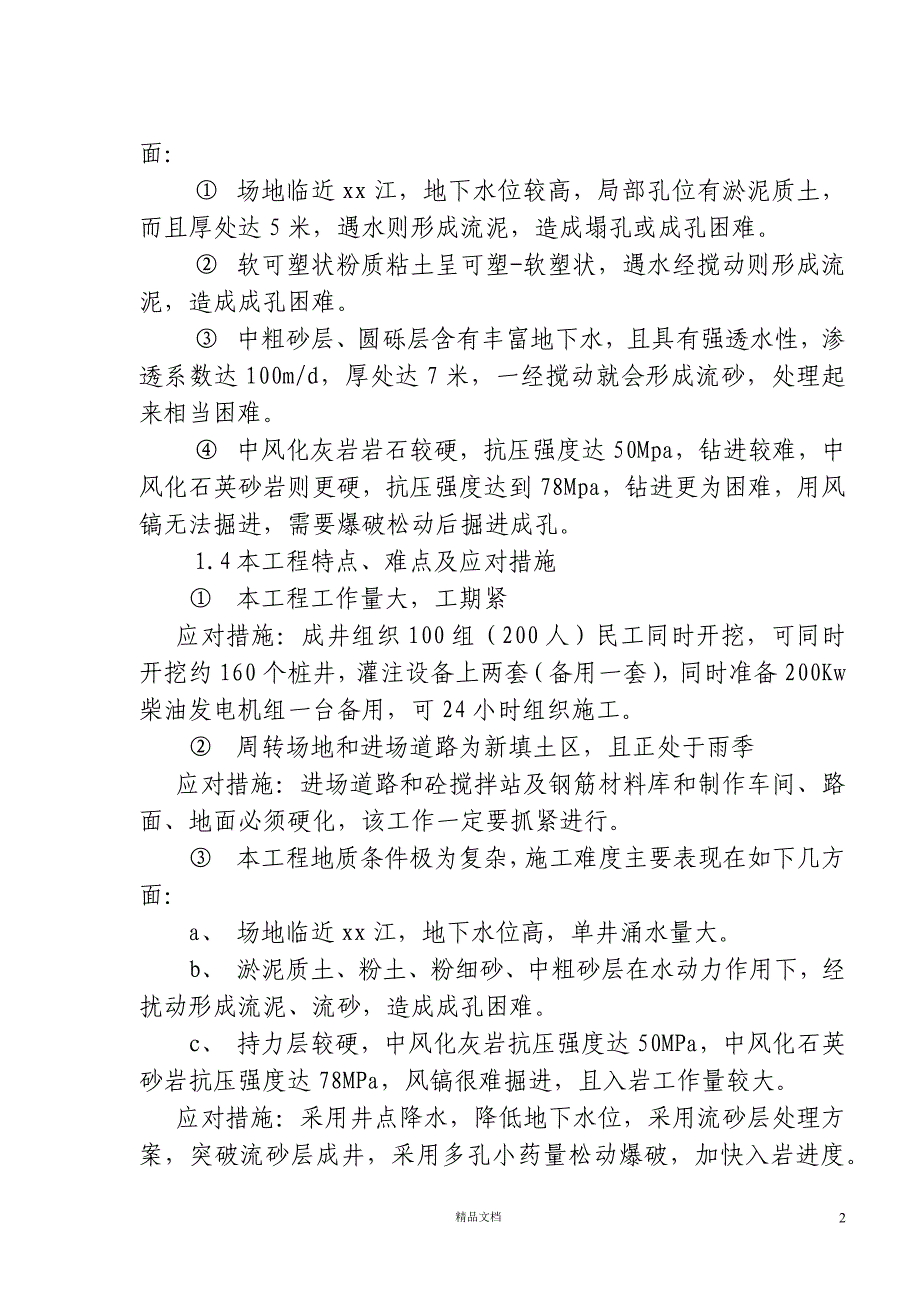 面：

① 场地临近 xx 江，地下水位较高，局部孔位有淤泥质土，而且厚处达 5 米，遇水则形成流泥，造成塌孔或成孔困难。

② 软可塑状粉质粘土呈可塑-软塑状，遇水经搅动则形成流泥，造成成孔困难。

③ 中粗砂层、圆砾层含有丰富地下水，且具有强透水性，渗透系数达 100m/d，厚处达 7 米，一经搅动就会形成流砂，处理起来相当困难。

④ 中风化灰岩岩石较硬，抗压强度达 50Mpa，钻进较难，中风化石英砂岩则更硬，抗压强度达到 78Mpa，钻进更为困难，用风镐无法掘进，需要爆破松动后掘进成孔。

1.4 本工程特点、难点及应对措施

① 本工程工作量大，工期紧

应对措施：成井组织 100 组（200 人）民工同时开挖，可同时开挖约 160 个桩井，灌注设备上两套（备用一套），同时准备 200Kw 柴油发电机组一台备用，可 24 小时组织施工。

② 周转场地和进场道路为新填土区，且正处于雨季

应对措施：进场道路和砼搅拌站及钢筋材料库和制作车间、路面、地面必须硬化，该工作一定要抓紧进行。

③ 本工程地质条件极为复杂，施工难度主要表现在如下几方面：

a、 场地临近 xx 江，地下水位高，单井涌水量大。

b、 淤泥质土、粉土、粉细砂、中粗砂层在水动力作用下，经扰动形成流泥、流砂，造成成孔困难。

c、 持力层较硬，中风化灰岩抗压强度达 50MPa，中风化石英砂岩抗压强度达 78MPa，风镐很难掘进，且入岩工作量较大。

应对措施：采用井点降水，降低地下水位，采用流砂层处理方案，突破流砂层成井，采用多孔小药量松动爆破，加快入岩进度。

精品文档

2